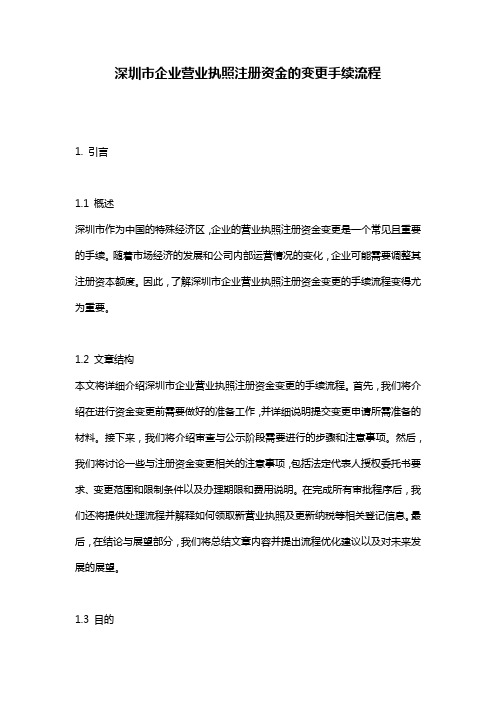 深圳市企业营业执照注册资金的变更手续流程

1. 引言

1.1 概述

深圳市作为中国的特殊经济区，企业的营业执照注册资金变更是一个常见且重要的手续。随着市场经济的发展和公司内部运营情况的变化，企业可能需要调整其注册资本额度。因此，了解深圳市企业营业执照注册资金变更的手续流程变得尤为重要。

1.2 文章结构

本文将详细介绍深圳市企业营业执照注册资金变更的手续流程。首先，我们将介绍在进行资金变更前需要做好的准备工作，并详细说明提交变更申请所需准备的材料。接下来，我们将介绍审查与公示阶段需要进行的步骤和注意事项。然后，我们将讨论一些与注册资金变更相关的注意事项，包括法定代表人授权委托书要求、变更范围和限制条件以及办理期限和费用说明。在完成所有审批程序后，我们还将提供处理流程并解释如何领取新营业执照及更新纳税等相关登记信息。最后，在结论与展望部分，我们将总结文章内容并提出流程优化建议以及对未来发展的展望。

1.3 目的